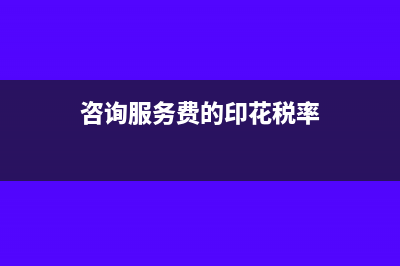 咨询服务费的印花税率